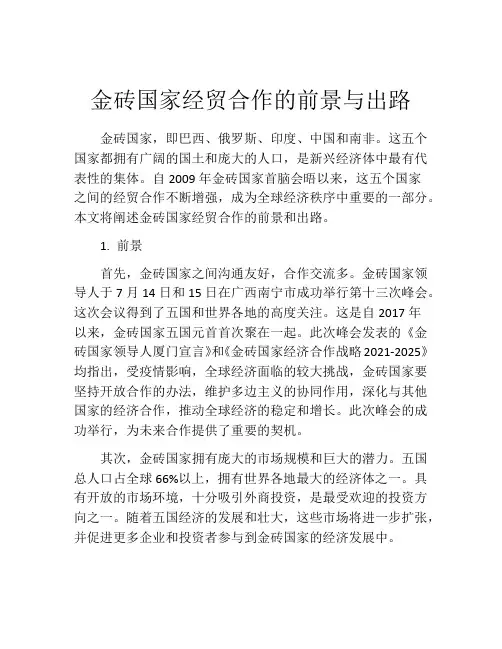 金砖国家经贸合作的前景与出路

金砖国家，即巴西、俄罗斯、印度、中国和南非。这五个国家都拥有广阔的国土和庞大的人口，是新兴经济体中最有代表性的集体。自 2009 年金砖国家首脑会晤以来，这五个国家之间的经贸合作不断增强，成为全球经济秩序中重要的一部分。本文将阐述金砖国家经贸合作的前景和出路。

1. 前景

首先，金砖国家之间沟通友好，合作交流多。金砖国家领导人于 7 月 14 日和 15 日在广西南宁市成功举行第十三次峰会。这次会议得到了五国和世界各地的高度关注。这是自 2017 年以来，金砖国家五国元首首次聚在一起。此次峰会发表的《金砖国家领导人厦门宣言》和《金砖国家经济合作战略 2021-2025》均指出，受疫情影响，全球经济面临的较大挑战，金砖国家要坚持开放合作的办法，维护多边主义的协同作用，深化与其他国家的经济合作，推动全球经济的稳定和增长。此次峰会的成功举行，为未来合作提供了重要的契机。

其次，金砖国家拥有庞大的市场规模和巨大的潜力。五国总人口占全球 66%以上，拥有世界各地最大的经济体之一。具有开放的市场环境，十分吸引外商投资，是最受欢迎的投资方向之一。随着五国经济的发展和壮大，这些市场将进一步扩张，并促进更多企业和投资者参与到金砖国家的经济发展中。